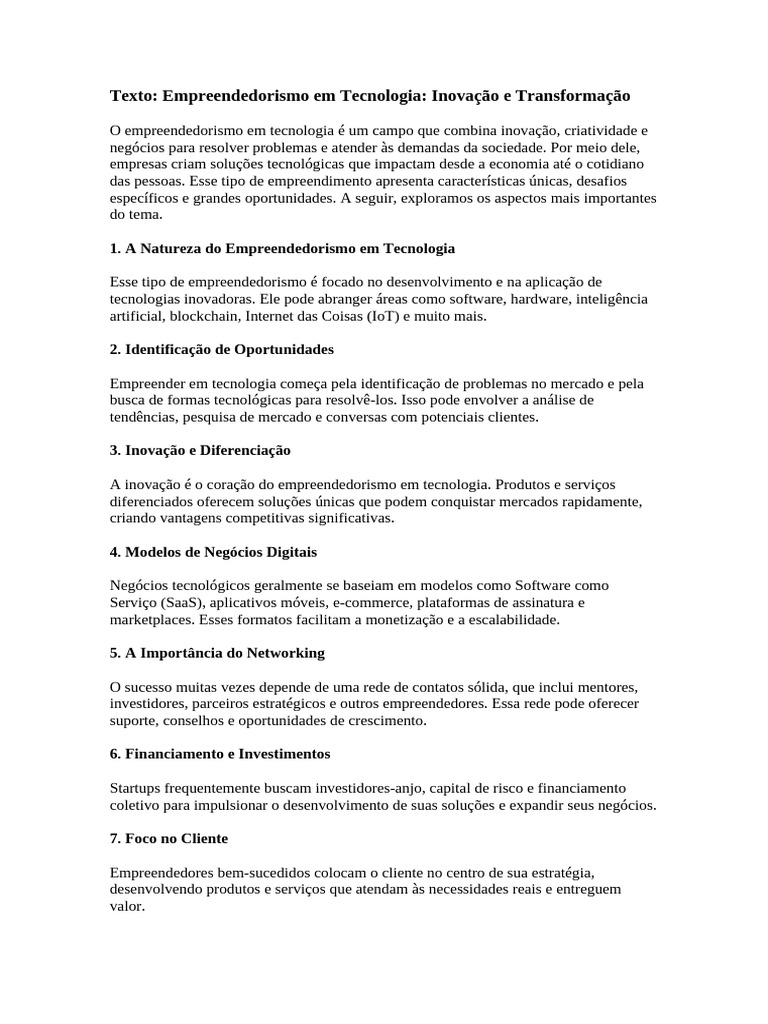 Texto: Empreendedorismo em Tecnologia: Inovação e Transformação

O empreendedorismo em tecnologia é um campo que combina inovação, criatividade e negócios para resolver problemas e atender às demandas da sociedade. Por meio dele, empresas criam soluções tecnológicas que impactam desde a economia até o cotidiano das pessoas. Esse tipo de empreendimento apresenta características únicas, desafios específicos e grandes oportunidades. A seguir, exploramos os aspectos mais importantes do tema.

1. A Natureza do Empreendedorismo em Tecnologia

Esse tipo de empreendedorismo é focado no desenvolvimento e na aplicação de tecnologias inovadoras. Ele pode abranger áreas como software, hardware, inteligência artificial, blockchain, Internet das Coisas (IoT) e muito mais.

2. Identificação de Oportunidades

Empreender em tecnologia começa pela identificação de problemas no mercado e pela busca de formas tecnológicas para resolvê-los. Isso pode envolver a análise de tendências, pesquisa de mercado e conversas com potenciais clientes.

3. Inovação e Diferenciação

A inovação é o coração do empreendedorismo em tecnologia. Produtos e serviços diferenciados oferecem soluções únicas que podem conquistar mercados rapidamente, criando vantagens competitivas significativas.

4. Modelos de Negócios Digitais

Negócios tecnológicos geralmente se baseiam em modelos como Software como Serviço (SaaS), aplicativos móveis, e-commerce, plataformas de assinatura e marketplaces. Esses formatos facilitam a monetização e a escalabilidade.

5. A Importância do Networking

O sucesso muitas vezes depende de uma rede de contatos sólida, que inclui mentores, investidores, parceiros estratégicos e outros empreendedores. Essa rede pode oferecer suporte, conselhos e oportunidades de crescimento.

6. Financiamento e Investimentos

Startups frequentemente buscam investidores-anjo, capital de risco e financiamento coletivo para impulsionar o desenvolvimento de suas soluções e expandir seus negócios.

7. Foco no Cliente

Empreendedores bem-sucedidos colocam o cliente no centro de sua estratégia, desenvolvendo produtos e serviços que atendam às necessidades reais e entreguem valor.